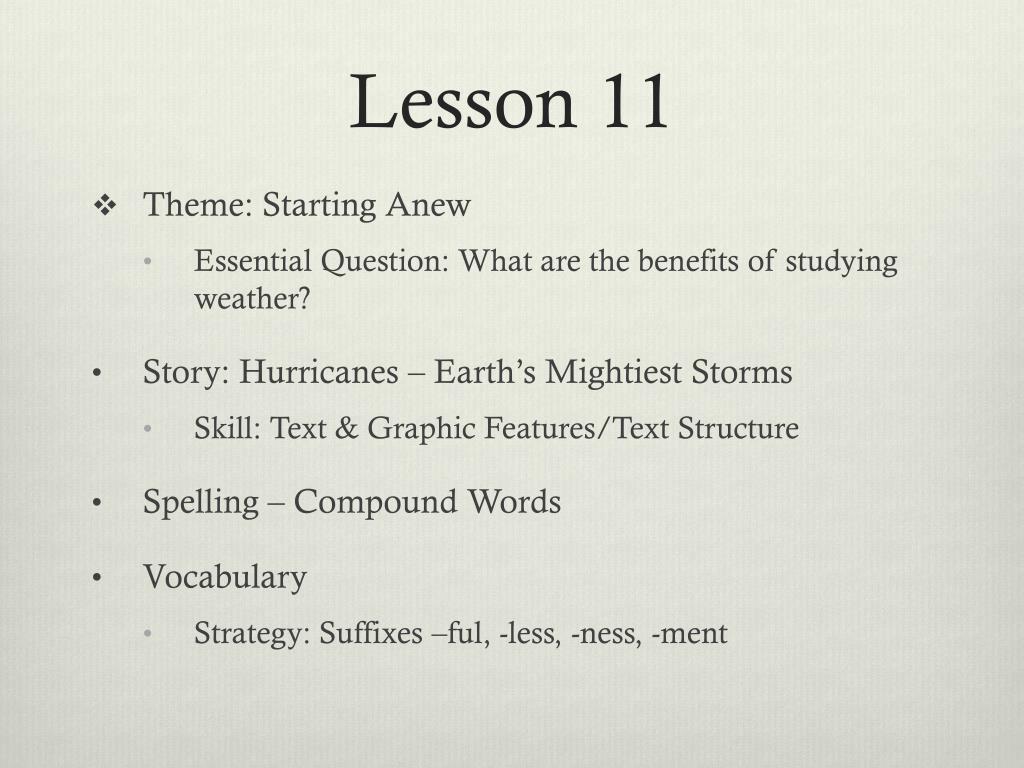 Lesson 11

❖ Theme: Starting Anew
• Essential Question: What are the benefits of studying weather?

• Story: Hurricanes – Earth's Mightiest Storms
• Skill: Text & Graphic Features/Text Structure

• Spelling – Compound Words

• Vocabulary
• Strategy: Suffixes –ful, -less, -ness, -ment